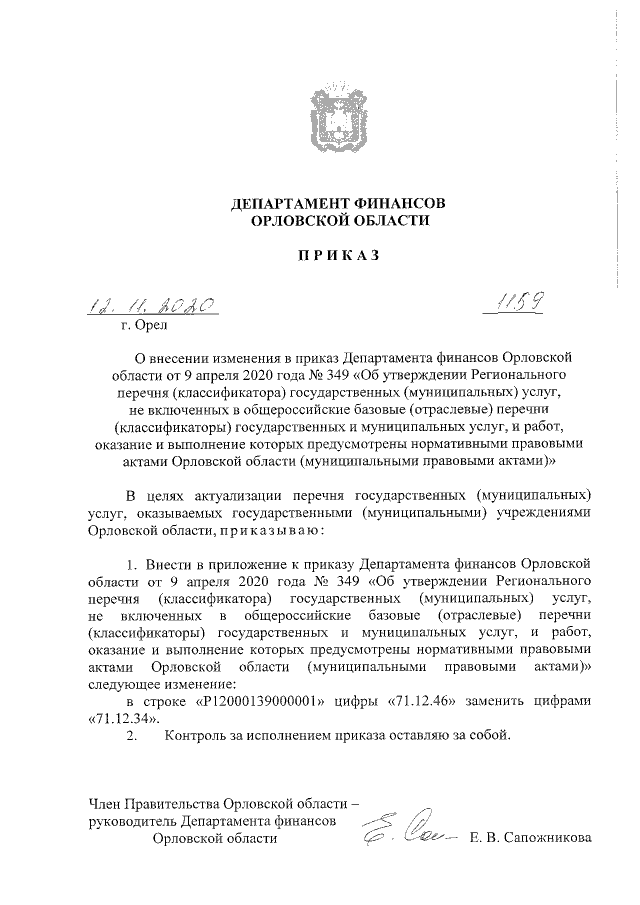 ДЕПАРТАМЕНТ ФИНАНСОВ
ОРЛОВСКОЙ ОБЛАСТИ

ПРИКАЗ

12. 11. 2020 1159

г. Орел

О внесении изменения в приказ Департамента финансов Орловской области от 9 апреля 2020 года № 349 «Об утверждении Регионального перечня (классификатора) государственных (муниципальных) услуг, не включенных в общероссийские базовые (отраслевые) перечни (классификаторы) государственных и муниципальных услуг, и работ, оказание и выполнение которых предусмотрены нормативными правовыми актами Орловской области (муниципальными правовыми актами)»

В целях актуализации перечня государственных (муниципальных) услуг, оказываемых государственными (муниципальными) учреждениями Орловской области, приказываю:

1. Внести в приложение к приказу Департамента финансов Орловской области от 9 апреля 2020 года № 349 «Об утверждении Регионального перечня (классификатора) государственных (муниципальных) услуг, не включенных в общероссийские базовые (отраслевые) перечни (классификаторы) государственных и муниципальных услуг, и работ, оказание и выполнение которых предусмотрены нормативными правовыми актами Орловской области (муниципальными правовыми актами)» следующее изменение:

в строке «Р12000139000001» цифры «71.12.46» заменить цифрами «71.12.34».

2. Контроль за исполнением приказа оставляю за собой.

Член Правительства Орловской области – руководитель Департамента финансов Орловской области Е. В. Сапожникова